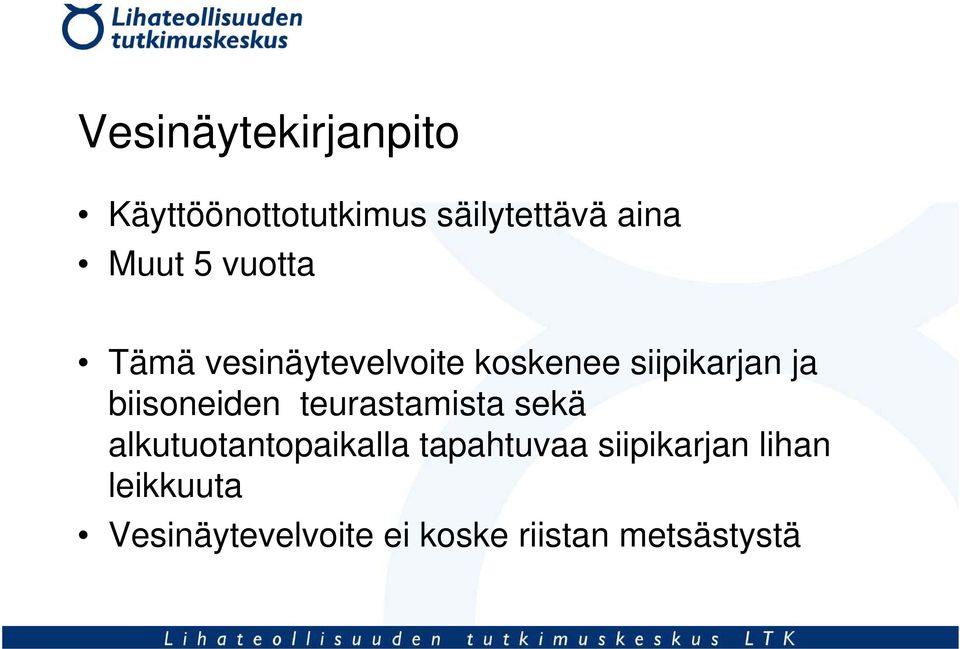 Lihateollisuuden tutkimuskeskus

Vesinäytekirjanpito

• Käyttöönottotutkimus säilytettävä aina
• Muut 5 vuotta

• Tämä vesinäytevelvoite koskenee siipikarjan ja biisoneiden teurastamista sekä alkutuotantopaikalla tapahtuvaa siipikarjan lihan leikkuuta
• Vesinäytevelvoite ei koske riistan metsästystä

Lihateollisuuden tutkimuskeskus LTK